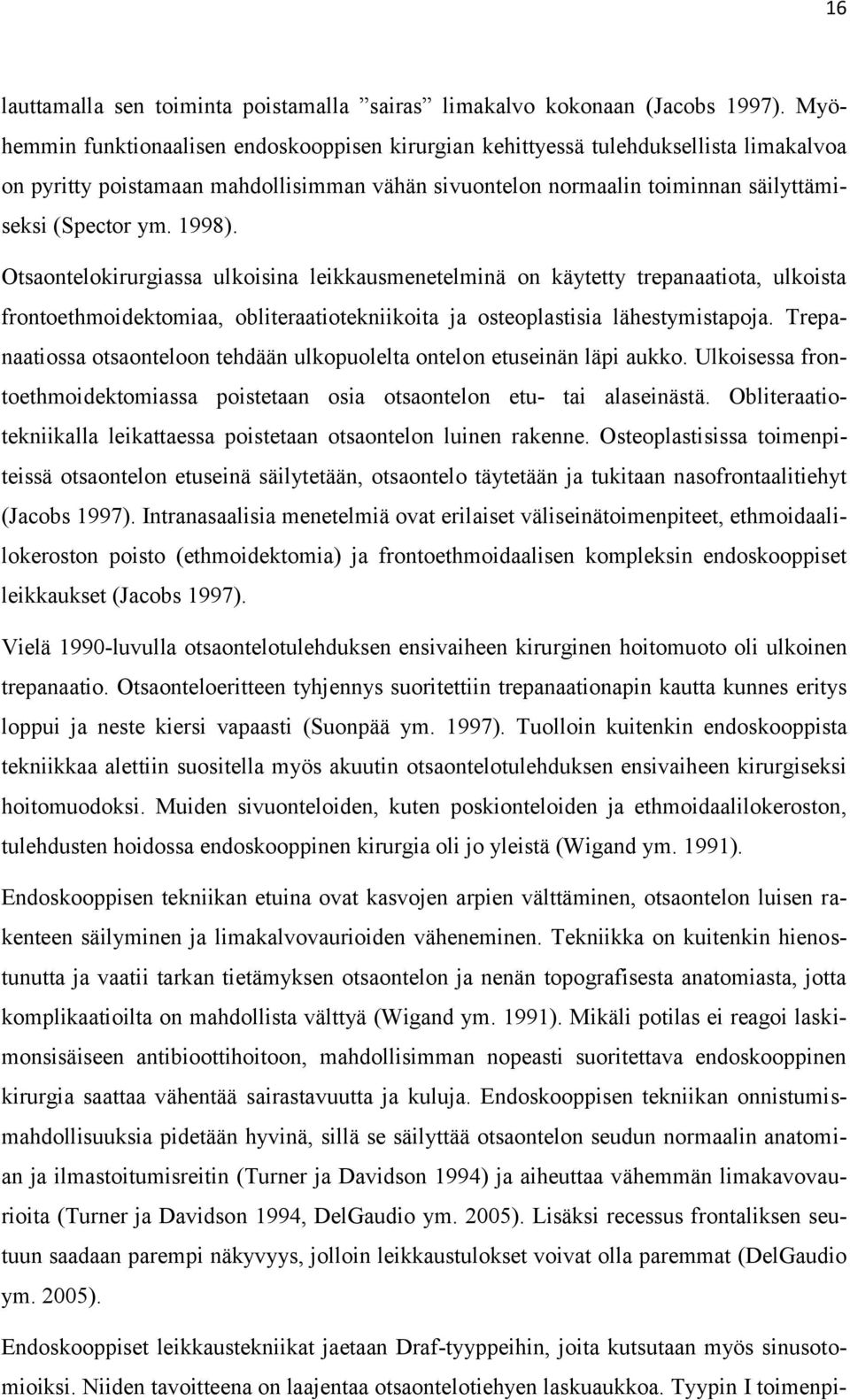 16

lauttamalla sen toiminta poistamalla ”sairas” limakalvo kokonaan (Jacobs 1997). Myöhemmin funktionaalisen endoskooppisen kirurgian kehittyessä tulehduksellista limakalvoa on pyritty poistamaan mahdollisimman vähän sivuontelon normaalin toiminnan säilyttämiseksi (Spector ym. 1998).

Otsaontelokirurgiassa ulkoisina leikkausmenetelminä on käytetty trepanaatiota, ulkoista frontoethmoidektomiaa, obliteraatiotekniikoita ja osteoplastisia lähestymistapoja. Trepanaatiossa otsaonteloon tehdään ulkopuolelta ontelon etuseinän läpi aukko. Ulkoisessa frontoethmoidektomiassa poistetaan osia otsaontelon etu- tai alaseinästä. Obliteraatiotekniikalla leikattaessa poistetaan otsaontelon luinen rakenne. Osteoplastisissa toimenpiteissä otsaontelon etuseinä säilytetään, otsaontelo täytetään ja tukitaan nasofrontaalitiehyt (Jacobs 1997). Intranasaalisia menetelmiä ovat erilaiset väliseinätoimenpiteet, ethmoidaalilokeroston poisto (ethmoidektomia) ja frontoethmoidaalisen kompleksin endoskooppiset leikkaukset (Jacobs 1997).

Vielä 1990-luvulla otsaontelotulehduksen ensivaiheen kirurginen hoitomuoto oli ulkoinen trepanaatio. Otsaonteloeritteen tyhjennys suoritettiin trepanaationapin kautta kunnes eritys loppui ja neste kiersi vapaasti (Suonpää ym. 1997). Tuolloin kuitenkin endoskooppista tekniikkaa alettiin suositella myös akuutin otsaontelotulehduksen ensivaiheen kirurgiseksi hoitomuodoksi. Muiden sivuonteloiden, kuten poskionteloiden ja ethmoidaalilokeroston, tulehdusten hoidossa endoskooppinen kirurgia oli jo yleistä (Wigand ym. 1991).

Endoskooppisen tekniikan etuina ovat kasvojen arpien välttäminen, otsaontelon luisen rakenteen säilyminen ja limakalvovaurioiden väheneminen. Tekniikka on kuitenkin hienostunutta ja vaatii tarkan tietämyksen otsaontelon ja nenän topografisesta anatomiasta, jotta komplikaatioilta on mahdollista välttyä (Wigand ym. 1991). Mikäli potilas ei reagoi laskimonsisäiseen antibioottihoitoon, mahdollisimman nopeasti suoritettava endoskooppinen kirurgia saattaa vähentää sairastavuutta ja kuluja. Endoskooppisen tekniikan onnistumismahdollisuuksia pidetään hyvinä, sillä se säilyttää otsaontelon seudun normaalin anatomian ja ilmastoitumisreitin (Turner ja Davidson 1994) ja aiheuttaa vähemmän limakavovaurioita (Turner ja Davidson 1994, DelGaudio ym. 2005). Lisäksi recessus frontaliksen seutuun saadaan parempi näkyvyys, jolloin leikkaustulokset voivat olla paremmat (DelGaudio ym. 2005).

Endoskooppiset leikkaustekniikat jaetaan Draf-tyyppeihin, joita kutsutaan myös sinusotomioiksi. Niiden tavoitteena on laajentaa otsaontelotiehyen laskuaukkoa. Tyypin I toimenpi-